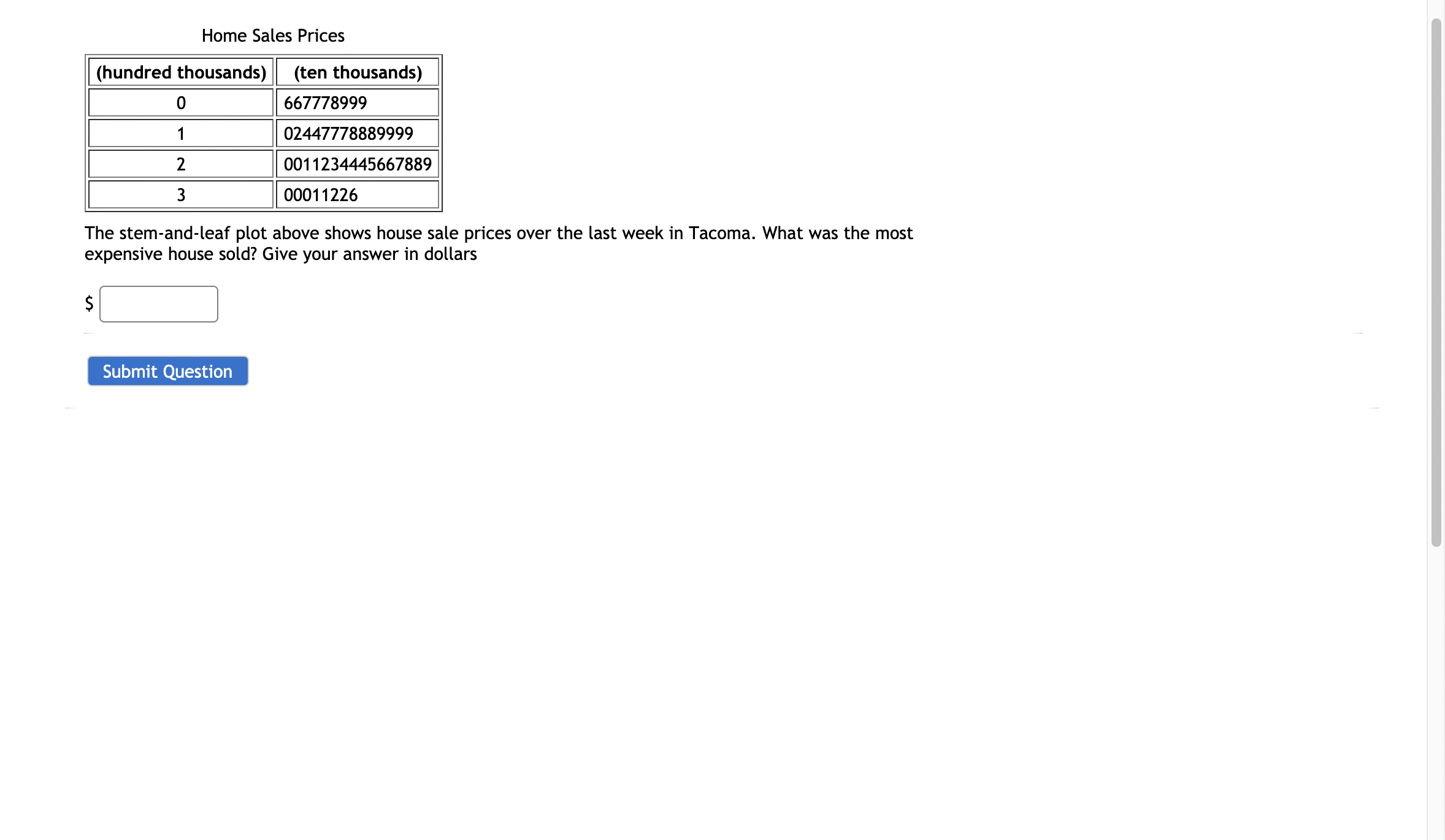 Home Sales Prices

| (hundred thousands) | (ten thousands) |
|---|---|
| 0 | 667778999 |
| 1 | 02447778889999 |
| 2 | 0011234445667889 |
| 3 | 00011226 |

The stem-and-leaf plot above shows house sale prices over the last week in Tacoma. What was the most expensive house sold? Give your answer in dollars

$

Submit Question